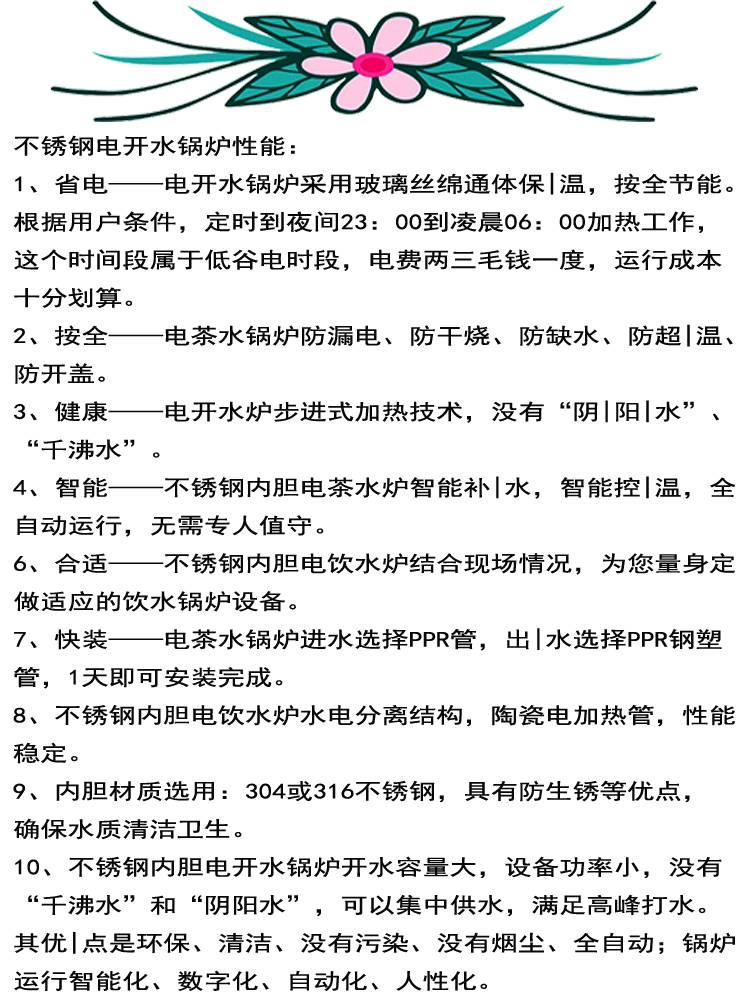 不锈钢电开水锅炉性能：

1、省电——电开水锅炉采用玻璃丝绵通体保|温，按全节能。根据用户条件，定时到夜间23：00到凌晨06：00加热工作，这个时间段属于低谷电时段，电费两三毛钱一度，运行成本十分划算。

2、按全——电茶水锅炉防漏电、防干烧、防缺水、防超|温、防开盖。

3、健康——电开水炉步进式加热技术，没有“阴|阳|水”、“千沸水”。

4、智能——不锈钢内胆电茶水炉智能补|水，智能控|温，全自动运行，无需专人值守。

6、合适——不锈钢内胆电饮水炉结合现场情况，为您量身定做适应的饮水锅炉设备。

7、快装——电茶水锅炉进水选择PPR管，出|水选择PPR钢塑管，1天即可安装完成。

8、不锈钢内胆电饮水炉水电分离结构，陶瓷电加热管，性能稳定。

9、内胆材质选用：304或316不锈钢，具有防生锈等优点，确保水质清洁卫生。

10、不锈钢内胆电开水锅炉开水容量大，设备功率小，没有“千沸水”和“阴阳水”，可以集中供水，满足高峰打水。其优|点是环保、清洁、没有污染、没有烟尘、全自动；锅炉运行智能化、数字化、自动化、人性化。